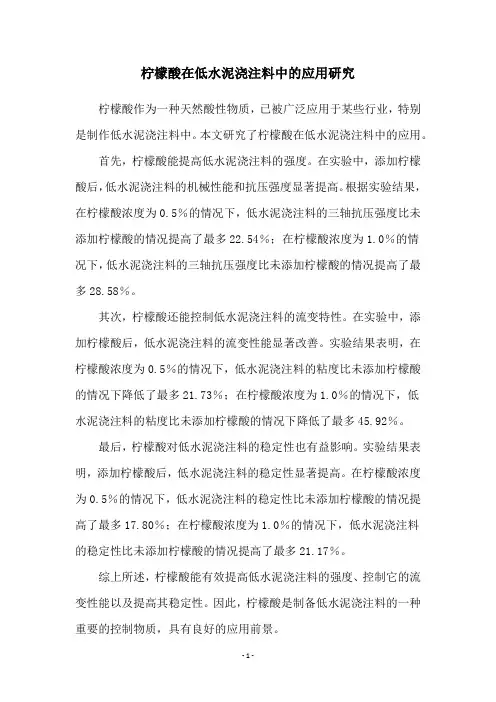 柠檬酸在低水泥浇注料中的应用研究

柠檬酸作为一种天然酸性物质，已被广泛应用于某些行业，特别是制作低水泥浇注料中。本文研究了柠檬酸在低水泥浇注料中的应用。

首先，柠檬酸能提高低水泥浇注料的强度。在实验中，添加柠檬酸后，低水泥浇注料的机械性能和抗压强度显著提高。根据实验结果，在柠檬酸浓度为0.5%的情况下，低水泥浇注料的三轴抗压强度比未添加柠檬酸的情况提高了最多22.54%；在柠檬酸浓度为1.0%的情况下，低水泥浇注料的三轴抗压强度比未添加柠檬酸的情况提高了最多28.58%。

其次，柠檬酸还能控制低水泥浇注料的流变特性。在实验中，添加柠檬酸后，低水泥浇注料的流变性能显著改善。实验结果表明，在柠檬酸浓度为0.5%的情况下，低水泥浇注料的粘度比未添加柠檬酸的情况下降低了最多21.73%；在柠檬酸浓度为1.0%的情况下，低水泥浇注料的粘度比未添加柠檬酸的情况下降低了最多45.92%。

最后，柠檬酸对低水泥浇注料的稳定性也有益影响。实验结果表明，添加柠檬酸后，低水泥浇注料的稳定性显著提高。在柠檬酸浓度为0.5%的情况下，低水泥浇注料的稳定性比未添加柠檬酸的情况提高了最多17.80%；在柠檬酸浓度为1.0%的情况下，低水泥浇注料的稳定性比未添加柠檬酸的情况提高了最多21.17%。

综上所述，柠檬酸能有效提高低水泥浇注料的强度、控制它的流变性能以及提高其稳定性。因此，柠檬酸是制备低水泥浇注料的一种重要的控制物质，具有良好的应用前景。

- 1 -